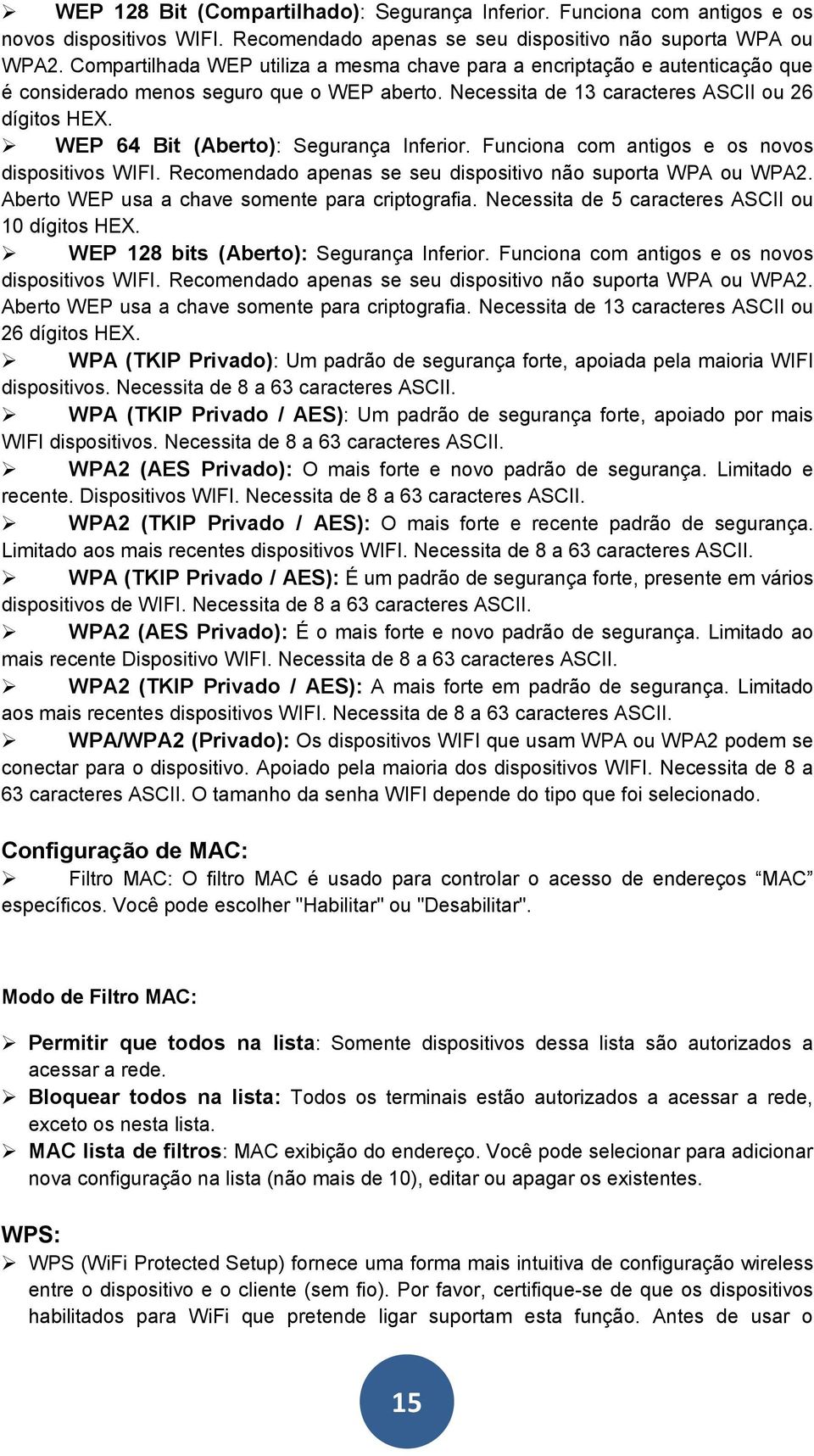 ➢ WEP 128 Bit (Compartilhado): Segurança Inferior. Funciona com antigos e os novos dispositivos WIFI. Recomendado apenas se seu dispositivo não suporta WPA ou WPA2. Compartilhada WEP utiliza a mesma chave para a encriptação e autenticação que é considerado menos seguro que o WEP aberto. Necessita de 13 caracteres ASCII ou 26 dígitos HEX.

➢ WEP 64 Bit (Aberto): Segurança Inferior. Funciona com antigos e os novos dispositivos WIFI. Recomendado apenas se seu dispositivo não suporta WPA ou WPA2. Aberto WEP usa a chave somente para criptografia. Necessita de 5 caracteres ASCII ou 10 dígitos HEX.

➢ WEP 128 bits (Aberto): Segurança Inferior. Funciona com antigos e os novos dispositivos WIFI. Recomendado apenas se seu dispositivo não suporta WPA ou WPA2. Aberto WEP usa a chave somente para criptografia. Necessita de 13 caracteres ASCII ou 26 dígitos HEX.

➢ WPA (TKIP Privado): Um padrão de segurança forte, apoiada pela maioria WIFI dispositivos. Necessita de 8 a 63 caracteres ASCII.

➢ WPA (TKIP Privado / AES): Um padrão de segurança forte, apoiado por mais WIFI dispositivos. Necessita de 8 a 63 caracteres ASCII.

➢ WPA2 (AES Privado): O mais forte e novo padrão de segurança. Limitado e recente. Dispositivos WIFI. Necessita de 8 a 63 caracteres ASCII.

➢ WPA2 (TKIP Privado / AES): O mais forte e recente padrão de segurança. Limitado aos mais recentes dispositivos WIFI. Necessita de 8 a 63 caracteres ASCII.

➢ WPA (TKIP Privado / AES): É um padrão de segurança forte, presente em vários dispositivos de WIFI. Necessita de 8 a 63 caracteres ASCII.

➢ WPA2 (AES Privado): É o mais forte e novo padrão de segurança. Limitado ao mais recente Dispositivo WIFI. Necessita de 8 a 63 caracteres ASCII.

➢ WPA2 (TKIP Privado / AES): A mais forte em padrão de segurança. Limitado aos mais recentes dispositivos WIFI. Necessita de 8 a 63 caracteres ASCII.

➢ WPA/WPA2 (Privado): Os dispositivos WIFI que usam WPA ou WPA2 podem se conectar para o dispositivo. Apoiado pela maioria dos dispositivos WIFI. Necessita de 8 a 63 caracteres ASCII. O tamanho da senha WIFI depende do tipo que foi selecionado.

Configuração de MAC:

➢ Filtro MAC: O filtro MAC é usado para controlar o acesso de endereços “MAC” específicos. Você pode escolher "Habilitar" ou "Desabilitar".

Modo de Filtro MAC:

➢ Permitir que todos na lista: Somente dispositivos dessa lista são autorizados a acessar a rede.
➢ Bloquear todos na lista: Todos os terminais estão autorizados a acessar a rede, exceto os nesta lista.
➢ MAC lista de filtros: MAC exibição do endereço. Você pode selecionar para adicionar nova configuração na lista (não mais de 10), editar ou apagar os existentes.

WPS:

➢ WPS (WiFi Protected Setup) fornece uma forma mais intuitiva de configuração wireless entre o dispositivo e o cliente (sem fio). Por favor, certifique-se de que os dispositivos habilitados para WiFi que pretende ligar suportam esta função. Antes de usar o

15